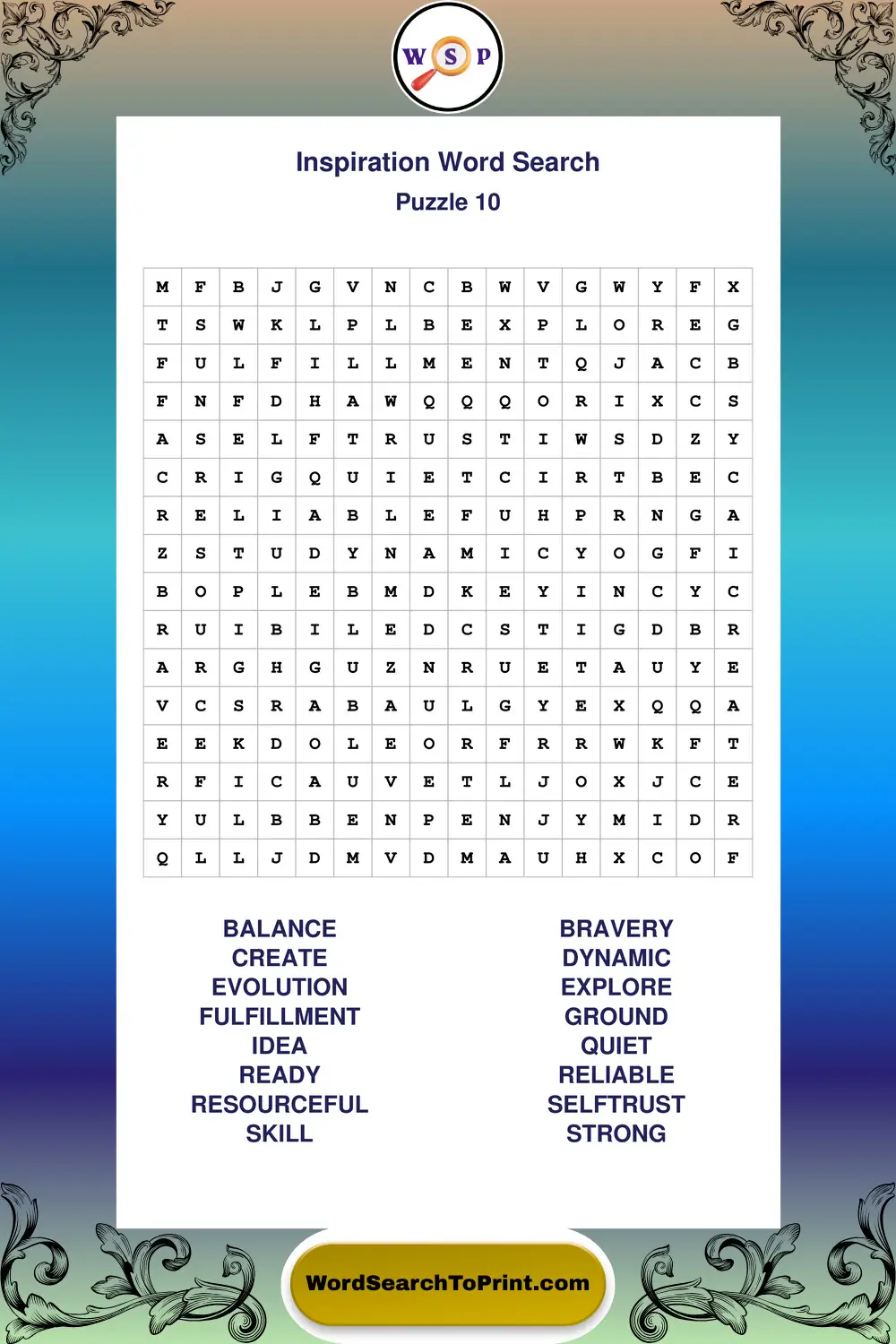 W S P

Inspiration Word Search
Puzzle 10

| M | F | B | J | G | V | N | C | B | W | V | G | W | Y | F | X |
|---|---|---|---|---|---|---|---|---|---|---|---|---|---|---|---|
| T | S | W | K | L | P | L | B | E | X | P | L | O | R | E | G |
| F | U | L | F | I | L | L | M | E | N | T | Q | J | A | C | B |
| F | N | F | D | H | A | W | Q | Q | Q | O | R | I | X | C | S |
| A | S | E | L | F | T | R | U | S | T | I | W | S | D | Z | Y |
| C | R | I | G | Q | U | I | E | T | C | I | R | T | B | E | C |
| R | E | L | I | A | B | L | E | F | U | H | P | R | N | G | A |
| Z | S | T | U | D | Y | N | A | M | I | C | Y | O | G | F | I |
| B | O | P | L | E | B | M | D | K | E | Y | I | N | C | Y | C |
| R | U | I | B | I | L | E | D | C | S | T | I | G | D | B | R |
| A | R | G | H | G | U | Z | N | R | U | E | T | A | U | Y | E |
| V | C | S | R | A | B | A | U | L | G | Y | E | X | Q | Q | A |
| E | E | K | D | O | L | E | O | R | F | R | R | W | K | F | T |
| R | F | I | C | A | U | V | E | T | L | J | O | X | J | C | E |
| Y | U | L | B | B | E | N | P | E | N | J | Y | M | I | D | R |
| Q | L | L | J | D | M | V | D | M | A | U | H | X | C | O | F |

BALANCE
CREATE
EVOLUTION
FULFILLMENT
IDEA
READY
RESOURCEFUL
SKILL

BRAVERY
DYNAMIC
EXPLORE
GROUND
QUIET
RELIABLE
SELFTRUST
STRONG

WordSearchToPrint.com